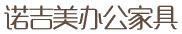 诺吉美办公家具